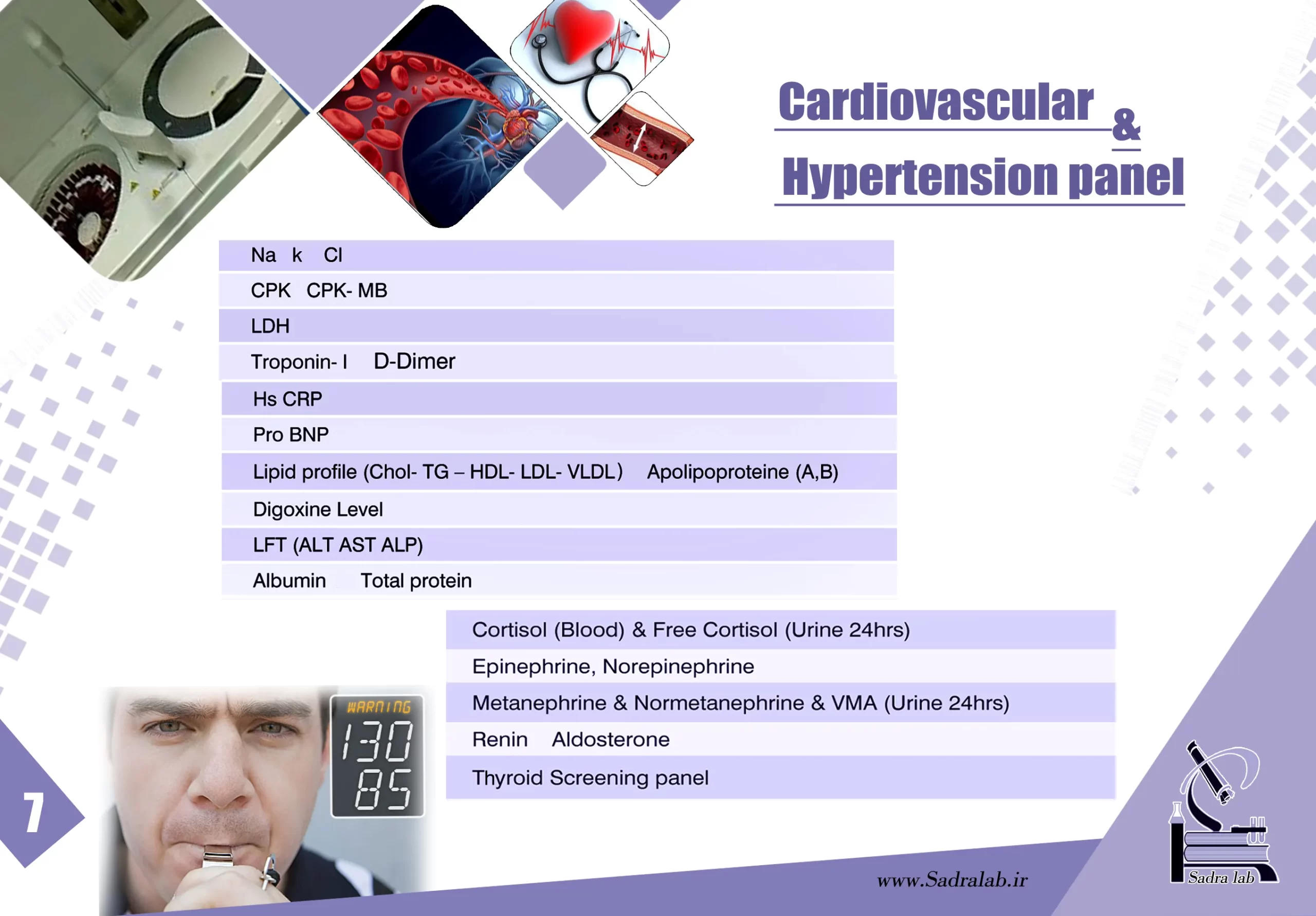 Cardiovascular &
Hypertension panel

Na k Cl

CPK CPK- MB

LDH

Troponin- I D-Dimer

Hs CRP

Pro BNP

Lipid profile (Chol- TG – HDL- LDL- VLDL) Apolipoproteine (A,B)

Digoxine Level

LFT (ALT AST ALP)

Albumin Total protein

Cortisol (Blood) & Free Cortisol (Urine 24hrs)

Epinephrine, Norepinephrine

Metanephrine & Normetanephrine & VMA (Urine 24hrs)

Renin Aldosterone

Thyroid Screening panel

WARNING
130
85

7

www.Sadralab.ir

Sadra lab